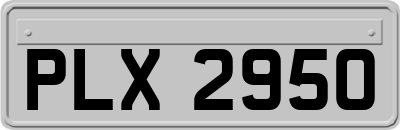 PLX 2950